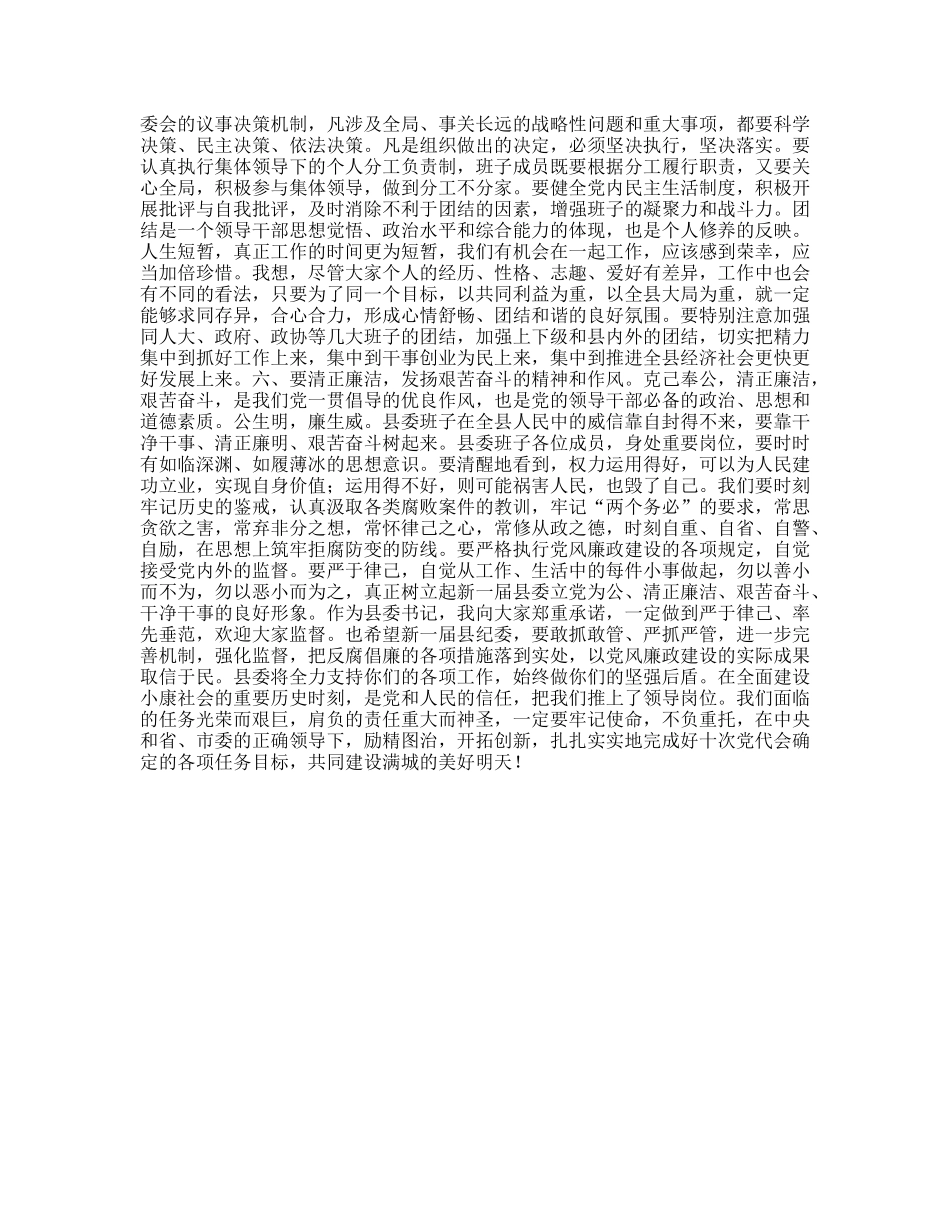 委会的议事决策机制，凡涉及全局、事关长远的战略性问题和重大事项，都要科学决策、民主决策、依法决策。凡是组织做出的决定，必须坚决执行，坚决落实。要认真执行集体领导下的个人分工负责制，班子成员既要根据分工履行职责，又要关心全局，积极参与集体领导，做到分工不分家。要健全党内民主生活制度，积极开展批评与自我批评，及时消除不利于团结的因素，增强班子的凝聚力和战斗力。团结是一个领导干部思想觉悟、政治水平和综合能力的体现，也是个人修养的反映。人生短暂，真正工作的时间更为短暂，我们有机会在一起工作，应该感到荣幸，应当加倍珍惜。我想，尽管大家个人的经历、性格、志趣、爱好有差异，工作中也会有不同的看法，只要为了同一个目标，以共同利益为重，以全县大局为重，就一定能够求同存异，合心合力，形成心情舒畅、团结和谐的良好氛围。要特别注意加强同人大、政府、政协等几大班子的团结，加强上下级和县内外的团结，切实把精力集中到抓好工作上来，集中到干事创业为民上来，集中到推进全县经济社会更快更好发展上来。六、要清正廉洁，发扬艰苦奋斗的精神和作风。克己奉公，清正廉洁，艰苦奋斗，是我们党一贯倡导的优良作风，也是党的领导干部必备的政治、思想和道德素质。公生明，廉生威。县委班子在全县人民中的威信靠自封得不来，要靠干净干事、清正廉明、艰苦奋斗树起来。县委班子各位成员，身处重要岗位，要时时有如临深渊、如履薄冰的思想意识。要清醒地看到，权力运用得好，可以为人民建功立业，实现自身价值；运用得不好，则可能祸害人民，也毁了自己。我们要时刻牢记历史的鉴戒，认真汲取各类腐败案件的教训，牢记“两个务必”的要求，常思贪欲之害，常弃非分之想，常怀律己之心，常修从政之德，时刻自重、自省、自警、自励，在思想上筑牢拒腐防变的防线。要严格执行党风廉政建设的各项规定，自觉接受党内外的监督。要严于律己，自觉从工作、生活中的每件小事做起，勿以善小而不为，勿以恶小而为之，真正树立起新一届县委立党为公、清正廉洁、艰苦奋斗、干净干事的良好形象。作为县委书记，我向大家郑重承诺，一定做到严于律己、率先垂范，欢迎大家监督。也希望新一届县纪委，要敢抓敢管、严抓严管，进一步完善机制，强化监督，把反腐倡廉的各项措施落到实处，以党风廉政建设的实际成果取信于民。县委将全力支持你们的各项工作，始终做你们的坚强后盾。在全面建设小康社会的重要历史时刻，是党和人民的信任，把我们推上了领导岗位。我们面临的任务光荣而艰巨，肩负的责任重大而神圣，一定要牢记使命，不负重托，在中央和省、市委的正确领导下，励精图治，开拓创新，扎扎实实地完成好十次党代会确定的各项任务目标，共同建设满城的美好明天！